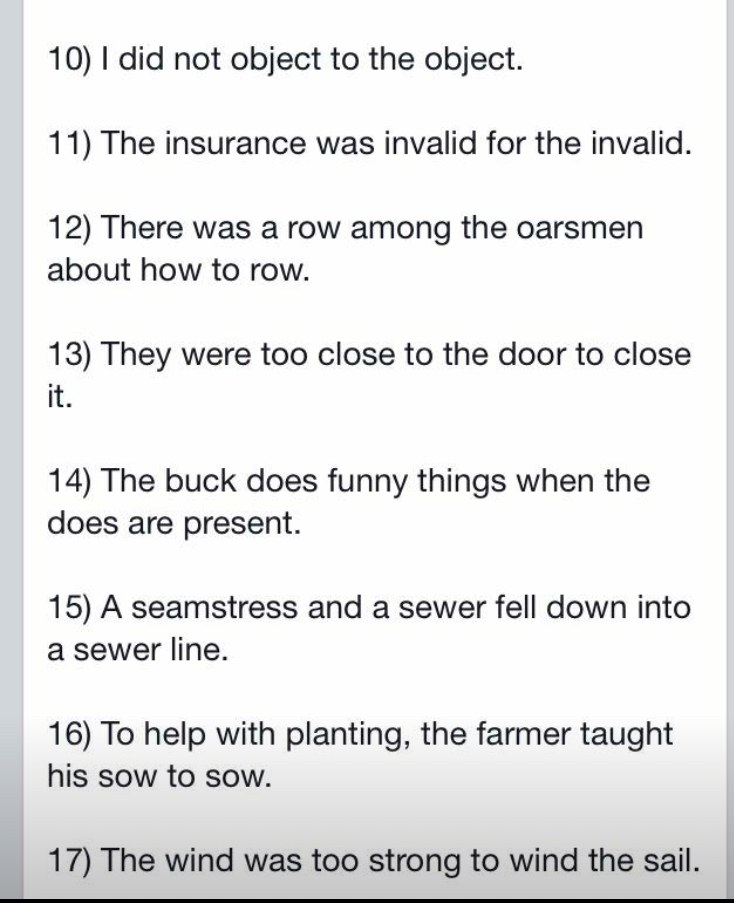 10) I did not object to the object.

11) The insurance was invalid for the invalid.

12) There was a row among the oarsmen about how to row.

13) They were too close to the door to close it.

14) The buck does funny things when the does are present.

15) A seamstress and a sewer fell down into a sewer line.

16) To help with planting, the farmer taught his sow to sow.

17) The wind was too strong to wind the sail.